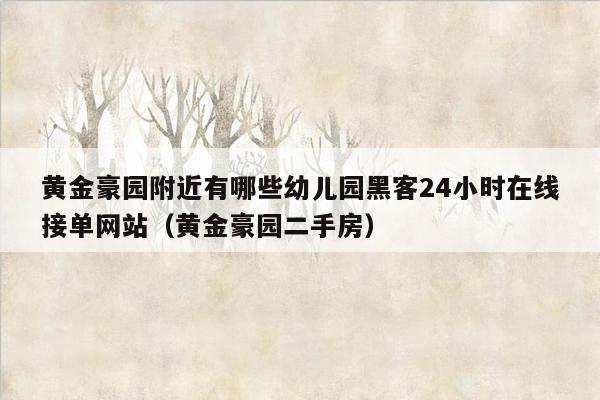 黄金豪园附近有哪些幼儿园黑客24小时在线接单网站（黄金豪园二手房）